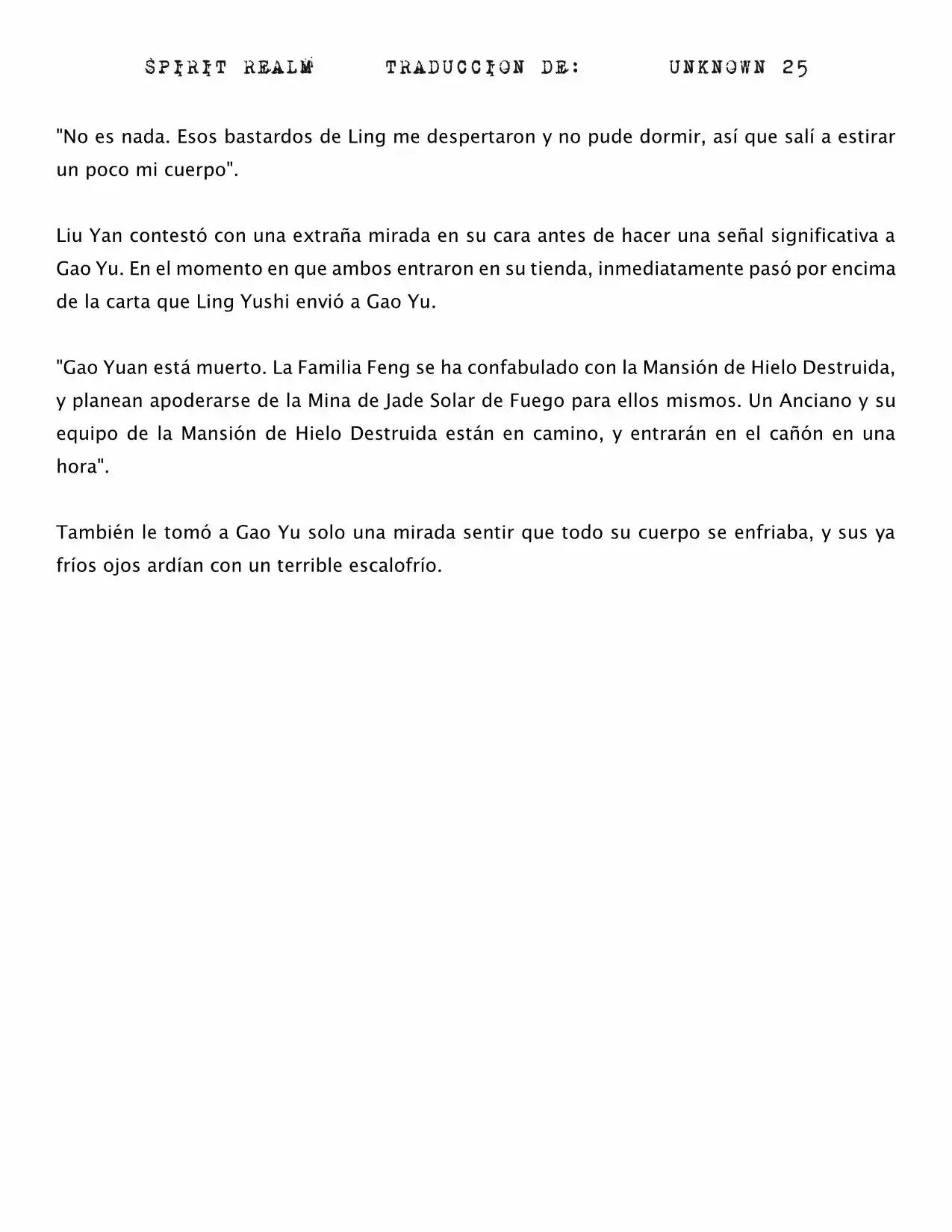 SPIRIT REALM TRADUCCION DE: UNKNOWN 25

"No es nada. Esos bastardos de Ling me despertaron y no pude dormir, así que salí a estirar un poco mi cuerpo".

Liu Yan contestó con una extraña mirada en su cara antes de hacer una señal significativa a Gao Yu. En el momento en que ambos entraron en su tienda, inmediatamente pasó por encima de la carta que Ling Yushi envió a Gao Yu.

"Gao Yuan está muerto. La Familia Feng se ha confabulado con la Mansión de Hielo Destruida, y planean apoderarse de la Mina de Jade Solar de Fuego para ellos mismos. Un Anciano y su equipo de la Mansión de Hielo Destruida están en camino, y entrarán en el cañón en una hora".

También le tomó a Gao Yu solo una mirada sentir que todo su cuerpo se enfriaba, y sus ya fríos ojos ardían con un terrible escalofrío.